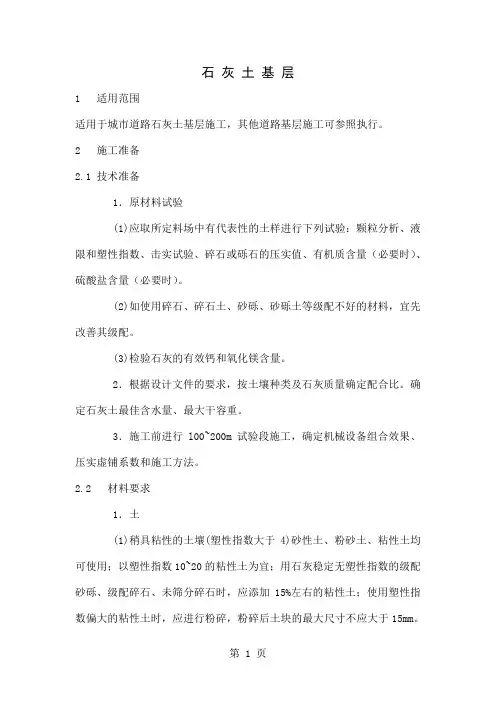 石 灰 土 基 层

1　适用范围

适用于城市道路石灰土基层施工，其他道路基层施工可参照执行。

2　施工准备

2.1 技术准备

1．原材料试验

(1)应取所定料场中有代表性的土样进行下列试验：颗粒分析、液限和塑性指数、击实试验、碎石或砾石的压实值、有机质含量（必要时）、硫酸盐含量（必要时）。

(2)如使用碎石、碎石土、砂砾、砂砾土等级配不好的材料，宜先改善其级配。

(3)检验石灰的有效钙和氧化镁含量。

2．根据设计文件的要求，按土壤种类及石灰质量确定配合比。确定石灰土最佳含水量、最大干容重。

3．施工前进行 100~200m 试验段施工，确定机械设备组合效果、压实虚铺系数和施工方法。

2.2　材料要求

1．土

(1)稍具粘性的土壤(塑性指数大于 4)砂性土、粉砂土、粘性土均可使用；以塑性指数 10~20 的粘性土为宜；用石灰稳定无塑性指数的级配砂砾、级配碎石、未筛分碎石时，应添加 15%左右的粘性土；使用塑性指数偏大的粘性土时，应进行粉碎，粉碎后土块的最大尺寸不应大于 15mm。

第 1 页